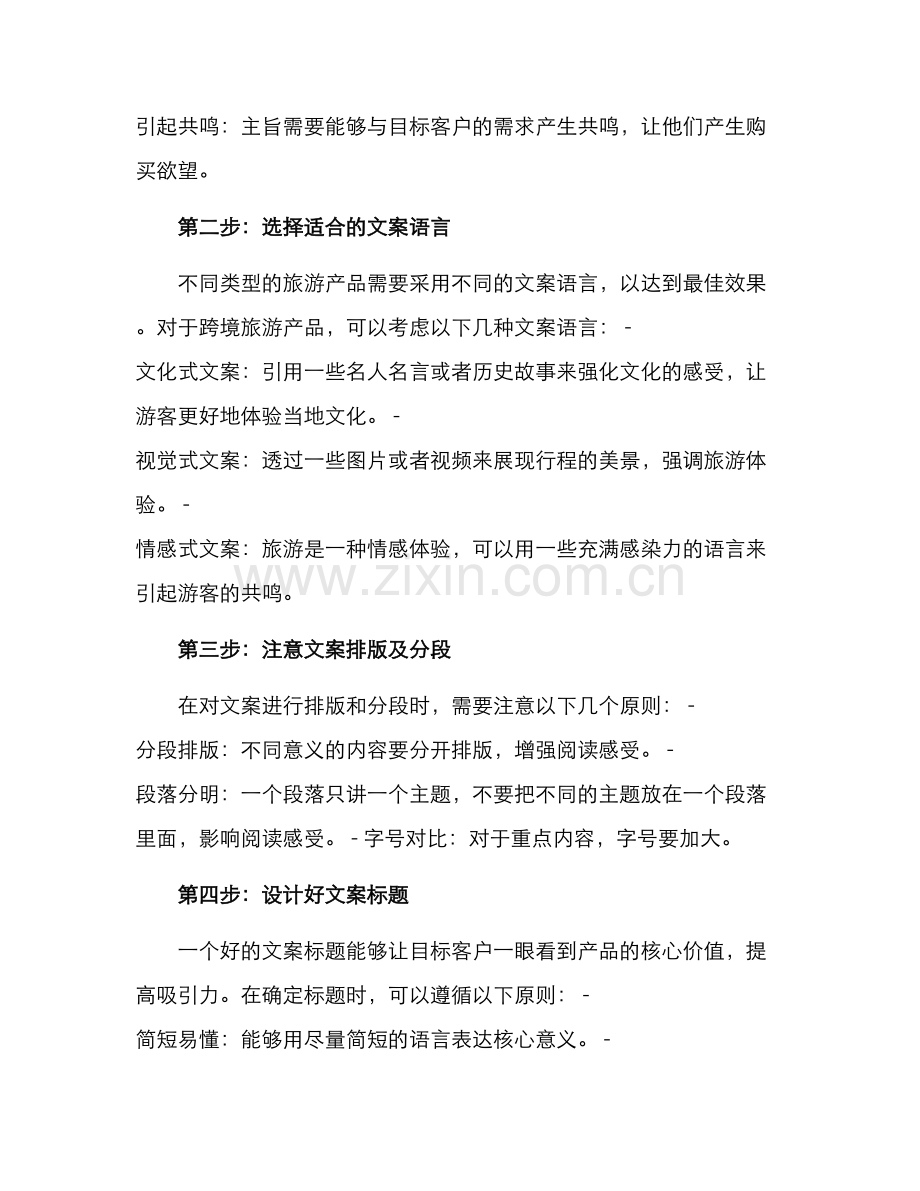 引起共鸣：主旨需要能够与目标客户的需求产生共鸣，让他们产生购买欲望。

第二步：选择适合的文案语言

不同类型的旅游产品需要采用不同的文案语言，以达到最佳效果。对于跨境旅游产品，可以考虑以下几种文案语言： -
文化式文案：引用一些名人名言或者历史故事来强化文化的感受，让游客更好地体验当地文化。 -
视觉式文案：透过一些图片或者视频来展现行程的美景，强调旅游体验。 -
情感式文案：旅游是一种情感体验，可以用一些充满感染力的语言来引起游客的共鸣。

www.zixin.com.cn

第三步：注意文案排版及分段

在对文案进行排版和分段时，需要注意以下几个原则： -
分段排版：不同意义的内容要分开排版，增强阅读感受。 -
段落分明：一个段落只讲一个主题，不要把不同的主题放在一个段落里面，影响阅读感受。 - 字号对比：对于重点内容，字号要加大。

第四步：设计好文案标题

一个好的文案标题能够让目标客户一眼看到产品的核心价值，提高吸引力。在确定标题时，可以遵循以下原则： -
简短易懂：能够用尽量简短的语言表达核心意义。 -